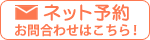 ネット予約
お問合わせはこちら！